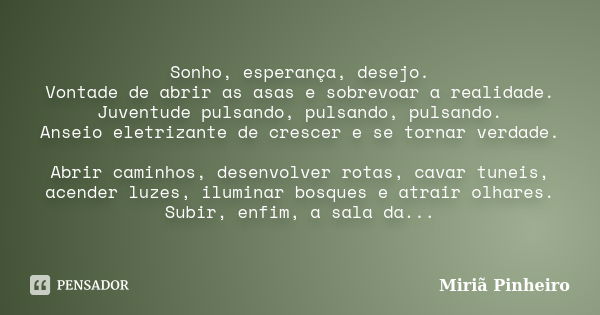 Sonho, esperança, desejo.
Vontade de abrir as asas e sobrevoar a realidade.
Juventude pulsando, pulsando, pulsando.
Anseio eletrizante de crescer e se tornar verdade.

Abrir caminhos, desenvolver rotas, cavar tuneis, acender luzes, iluminar bosques e atrair olhares.
Subir, enfim, a sala da...

PENSADOR

Miriã Pinheiro